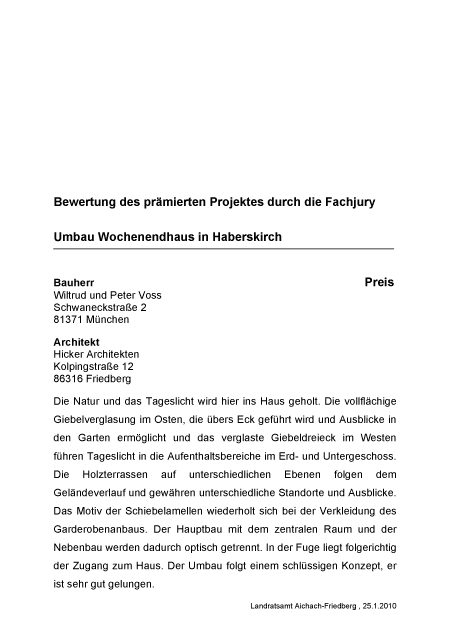 Bewertung des prämierten Projektes durch die Fachjury

Umbau Wochenendhaus in Haberskirch

Bauherr
Preis
Wiltrud und Peter Voss
Schwaneckstraße 2
81371 München

Architekt
Hicker Architekten
Kolpingstraße 12
86316 Friedberg

Die Natur und das Tageslicht wird hier ins Haus geholt. Die vollflächige Giebelverglasung im Osten, die übers Eck geführt wird und Ausblicke in den Garten ermöglicht und das verglaste Giebeldreieck im Westen führen Tageslicht in die Aufenthaltsbereiche im Erd- und Untergeschoss. Die Holzterrassen auf unterschiedlichen Ebenen folgen dem Geländeverlauf und gewähren unterschiedliche Standorte und Ausblicke. Das Motiv der Schiebelamellen wiederholt sich bei der Verkleidung des Garderobenanbaus. Der Hauptbau mit dem zentralen Raum und der Nebenbau werden dadurch optisch getrennt. In der Fuge liegt folgerichtig der Zugang zum Haus. Der Umbau folgt einem schlüssigen Konzept, er ist sehr gut gelungen.

Landratsamt Aichach-Friedberg , 25.1.2010